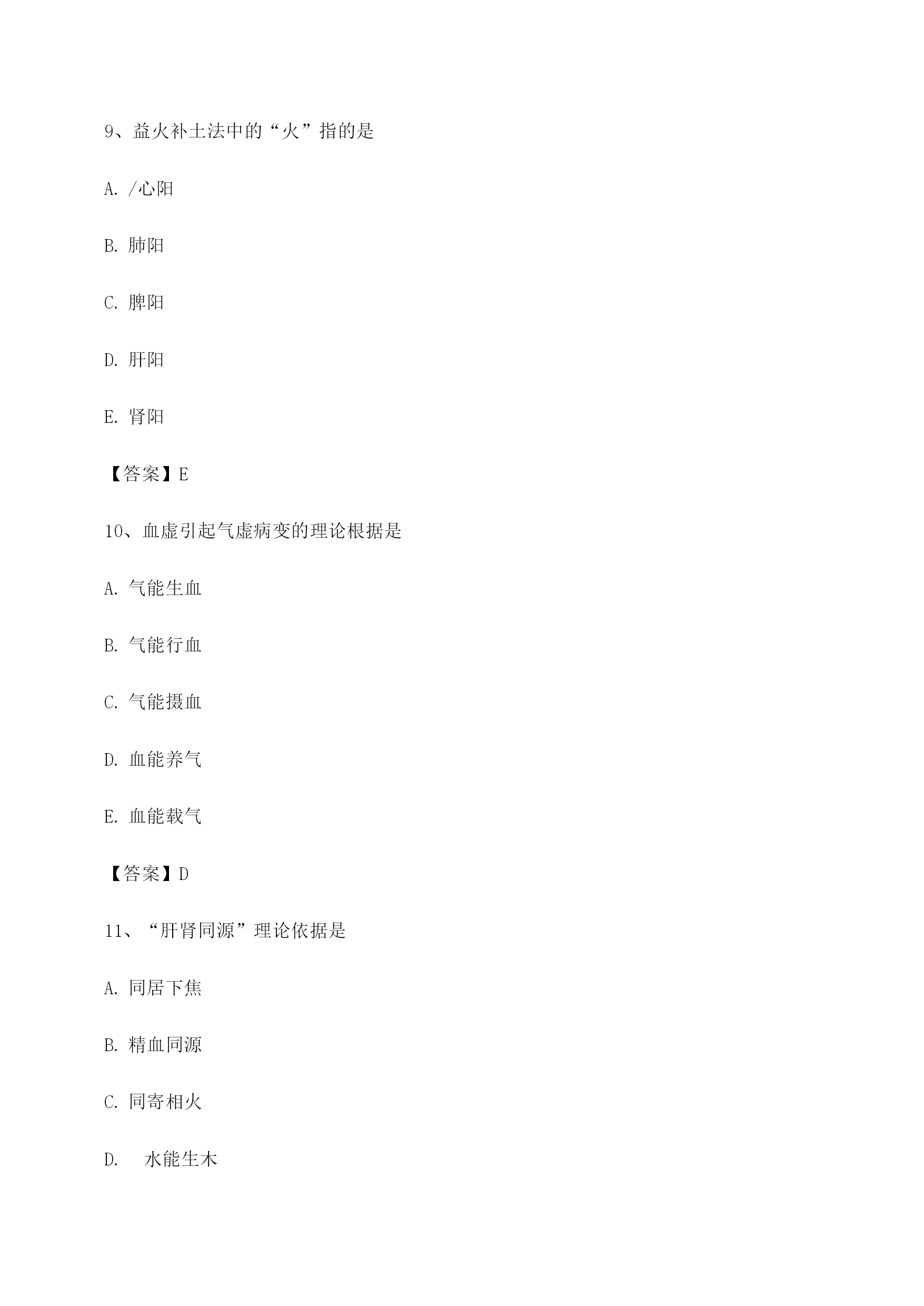 9、益火补土法中的“火”指的是

A. /心阳

B. 肺阳

C. 脾阳

D. 肝阳

E. 肾阳

【答案】E

10、血虚引起气虚病变的理论根据是

A. 气能生血

B. 气能行血

C. 气能摄血

D. 血能养气

E. 血能载气

【答案】D

11、“肝肾同源”理论依据是

A. 同居下焦

B. 精血同源

C. 同寄相火

D. 水能生木